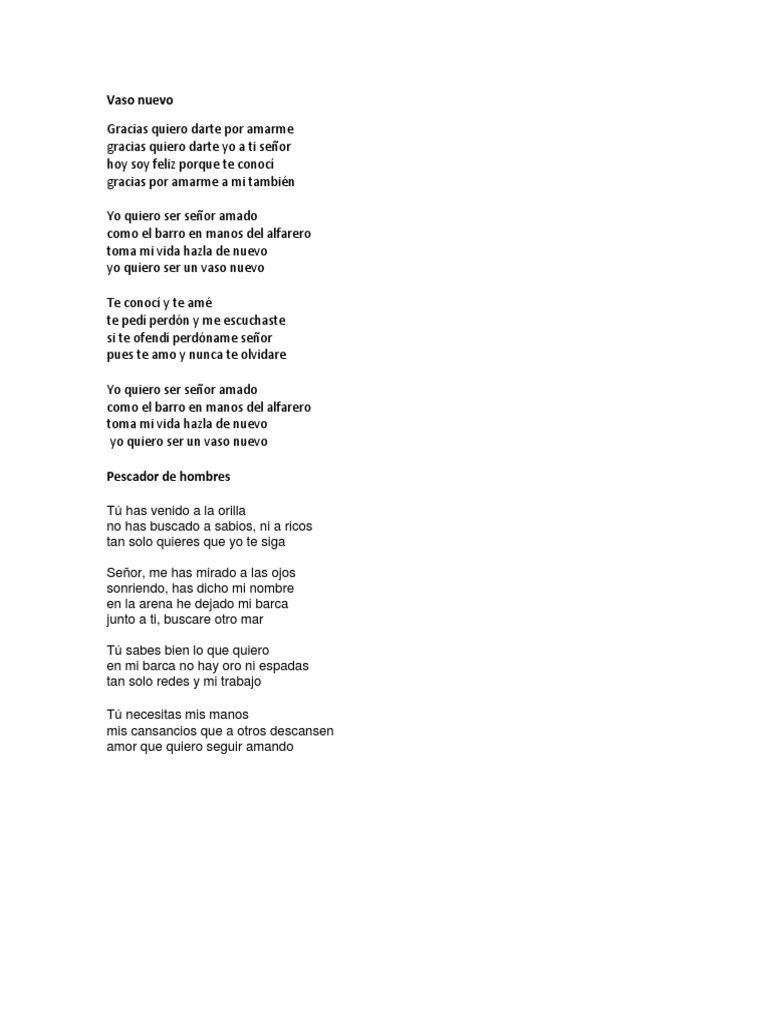 Vaso nuevo

Gracias quiero darte por amarme
gracias quiero darte yo a ti señor
hoy soy feliz porque te conocí
gracias por amarme a mi también

Yo quiero ser señor amado
como el barro en manos del alfarero
toma mi vida hazla de nuevo
yo quiero ser un vaso nuevo

Te conocí y te amé
te pedí perdón y me escuchaste
si te ofendí perdóname señor
pues te amo y nunca te olvidare

Yo quiero ser señor amado
como el barro en manos del alfarero
toma mi vida hazla de nuevo
yo quiero ser un vaso nuevo

Pescador de hombres

Tú has venido a la orilla
no has buscado a sabios, ni a ricos
tan solo quieres que yo te siga

Señor, me has mirado a las ojos
sonriendo, has dicho mi nombre
en la arena he dejado mi barca
junto a ti, buscare otro mar

Tú sabes bien lo que quiero
en mi barca no hay oro ni espadas
tan solo redes y mi trabajo

Tú necesitas mis manos
mis cansancios que a otros descansen
amor que quiero seguir amando